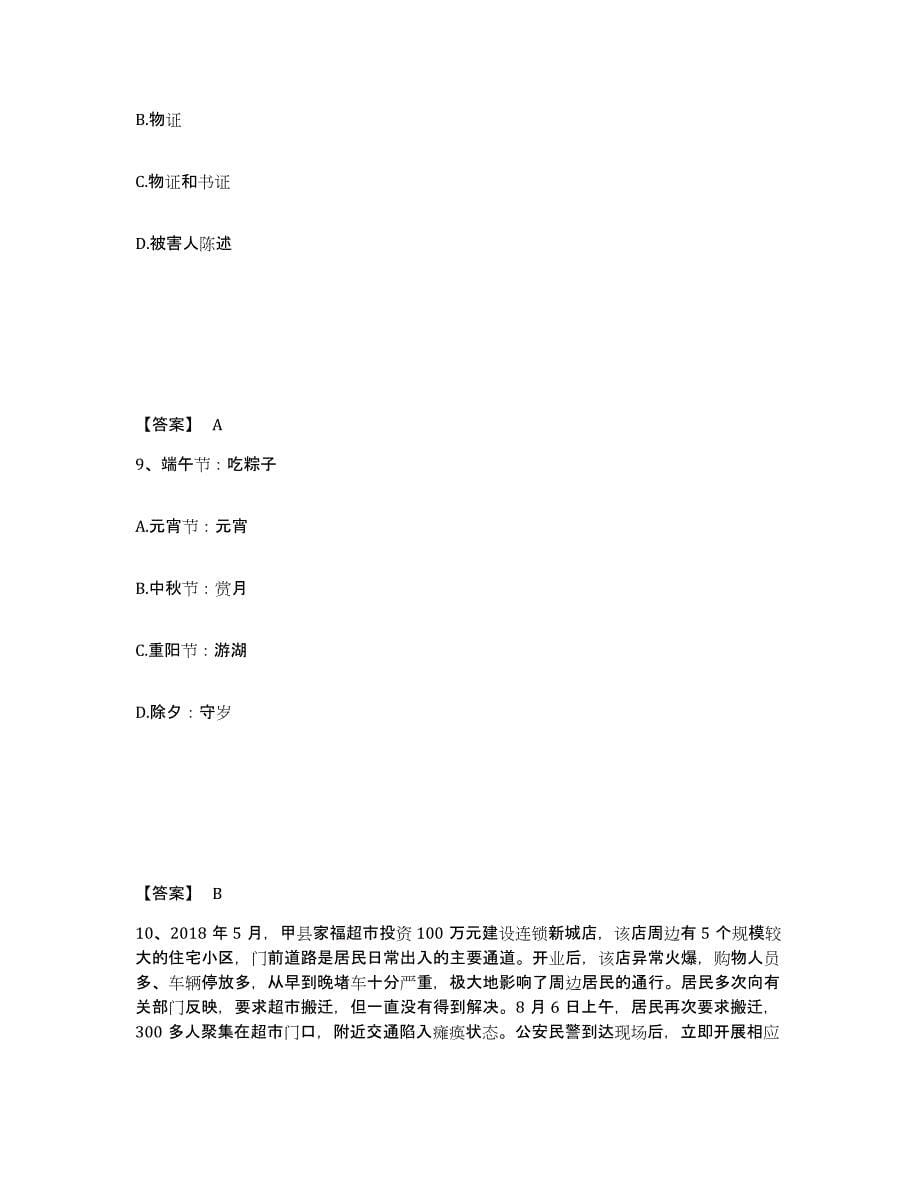 B.物证

C.物证和书证

D.被害人陈述

【答案】 A

9、端午节：吃粽子

A.元宵节：元宵

B.中秋节：赏月

C.重阳节：游湖

D.除夕：守岁

【答案】 B

10、2018 年 5 月，甲县家福超市投资 100 万元建设连锁新城店，该店周边有 5 个规模较大的住宅小区，门前道路是居民日常出入的主要通道。开业后，该店异常火爆，购物人员多、车辆停放多，从早到晚堵车十分严重，极大地影响了周边居民的通行。居民多次向有关部门反映，要求超市搬迁，但一直没有得到解决。8 月 6 日上午，居民再次要求搬迁，300 多人聚集在超市门口，附近交通陷入瘫痪状态。公安民警到达现场后，立即开展相应